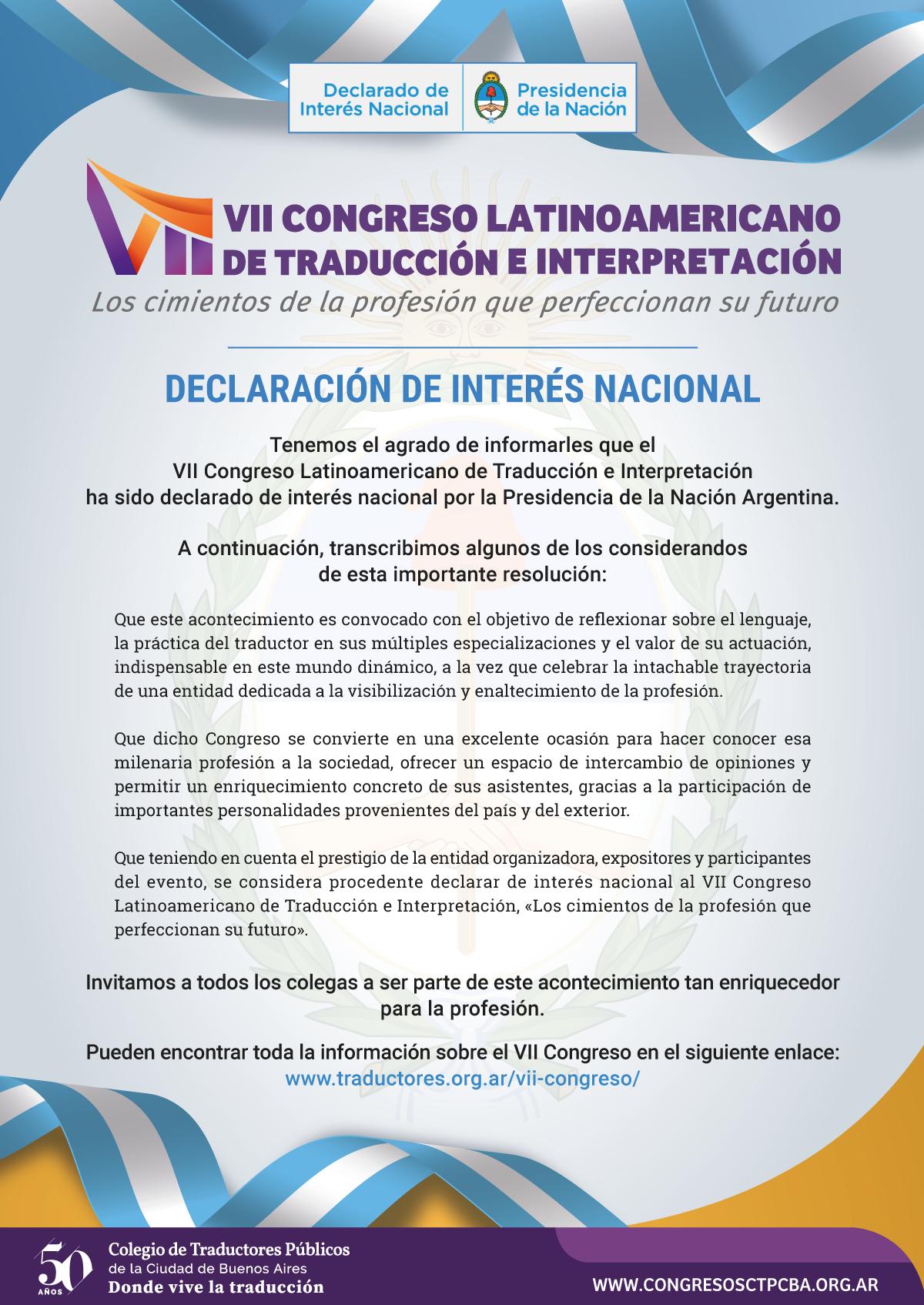 Declarado de Interés Nacional

Presidencia de la Nación

VII CONGRESO LATINOAMERICANO DE TRADUCCIÓN E INTERPRETACIÓN

Los cimientos de la profesión que perfeccionan su futuro

DECLARACIÓN DE INTERÉS NACIONAL

Tenemos el agrado de informarles que el VII Congreso Latinoamericano de Traducción e Interpretación ha sido declarado de interés nacional por la Presidencia de la Nación Argentina.

A continuación, transcribimos algunos de los considerandos de esta importante resolución:

Que este acontecimiento es convocado con el objetivo de reflexionar sobre el lenguaje, la práctica del traductor en sus múltiples especializaciones y el valor de su actuación, indispensable en este mundo dinámico, a la vez que celebrar la intachable trayectoria de una entidad dedicada a la visibilización y enaltecimiento de la profesión.

Que dicho Congreso se convierte en una excelente ocasión para hacer conocer esa milenaria profesión a la sociedad, ofrecer un espacio de intercambio de opiniones y permitir un enriquecimiento concreto de sus asistentes, gracias a la participación de importantes personalidades provenientes del país y del exterior.

Que teniendo en cuenta el prestigio de la entidad organizadora, expositores y participantes del evento, se considera procedente declarar de interés nacional al VII Congreso Latinoamericano de Traducción e Interpretación, «Los cimientos de la profesión que perfeccionan su futuro».

Invitamos a todos los colegas a ser parte de este acontecimiento tan enriquecedor para la profesión.

Pueden encontrar toda la información sobre el VII Congreso en el siguiente enlace:
www.traductores.org.ar/vii-congreso/

50 AÑOS
Colegio de Traductores Públicos
de la Ciudad de Buenos Aires
Donde vive la traducción

WWW.CONGRESOSCTPCBA.ORG.AR